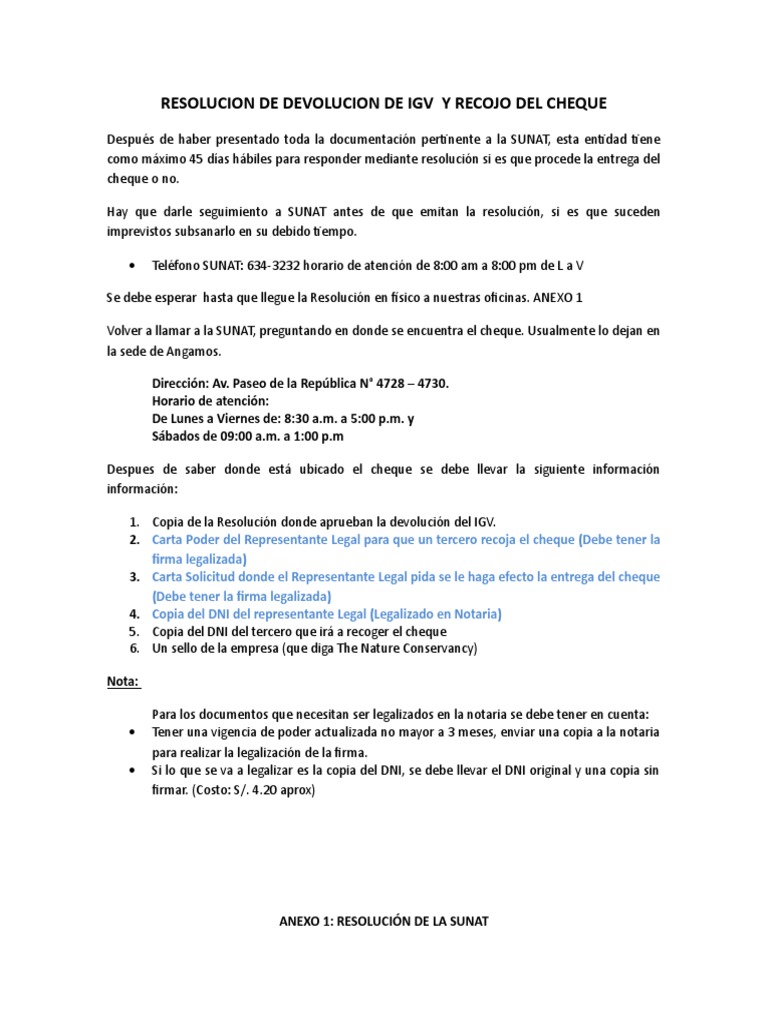 RESOLUCION DE DEVOLUCION DE IGV Y RECOJO DEL CHEQUE

Después de haber presentado toda la documentación pertinente a la SUNAT, esta entidad tiene como máximo 45 días hábiles para responder mediante resolución si es que procede la entrega del cheque o no.

Hay que darle seguimiento a SUNAT antes de que emitan la resolución, si es que suceden imprevistos subsanarlo en su debido tiempo.

• Teléfono SUNAT: 634-3232 horario de atención de 8:00 am a 8:00 pm de L a V

Se debe esperar hasta que llegue la Resolución en físico a nuestras oficinas. ANEXO 1

Volver a llamar a la SUNAT, preguntando en donde se encuentra el cheque. Usualmente lo dejan en la sede de Angamos.

Dirección: Av. Paseo de la República N° 4728 – 4730.
Horario de atención:
De Lunes a Viernes de: 8:30 a.m. a 5:00 p.m. y
Sábados de 09:00 a.m. a 1:00 p.m

Despues de saber donde está ubicado el cheque se debe llevar la siguiente información información:

1. Copia de la Resolución donde aprueban la devolución del IGV.
2. Carta Poder del Representante Legal para que un tercero recoja el cheque (Debe tener la firma legalizada)
3. Carta Solicitud donde el Representante Legal pida se le haga efecto la entrega del cheque (Debe tener la firma legalizada)
4. Copia del DNI del representante Legal (Legalizado en Notaria)
5. Copia del DNI del tercero que irá a recoger el cheque
6. Un sello de la empresa (que diga The Nature Conservancy)

Nota:

Para los documentos que necesitan ser legalizados en la notaria se debe tener en cuenta:
• Tener una vigencia de poder actualizada no mayor a 3 meses, enviar una copia a la notaria para realizar la legalización de la firma.
• Si lo que se va a legalizar es la copia del DNI, se debe llevar el DNI original y una copia sin firmar. (Costo: S/. 4.20 aprox)

ANEXO 1: RESOLUCIÓN DE LA SUNAT